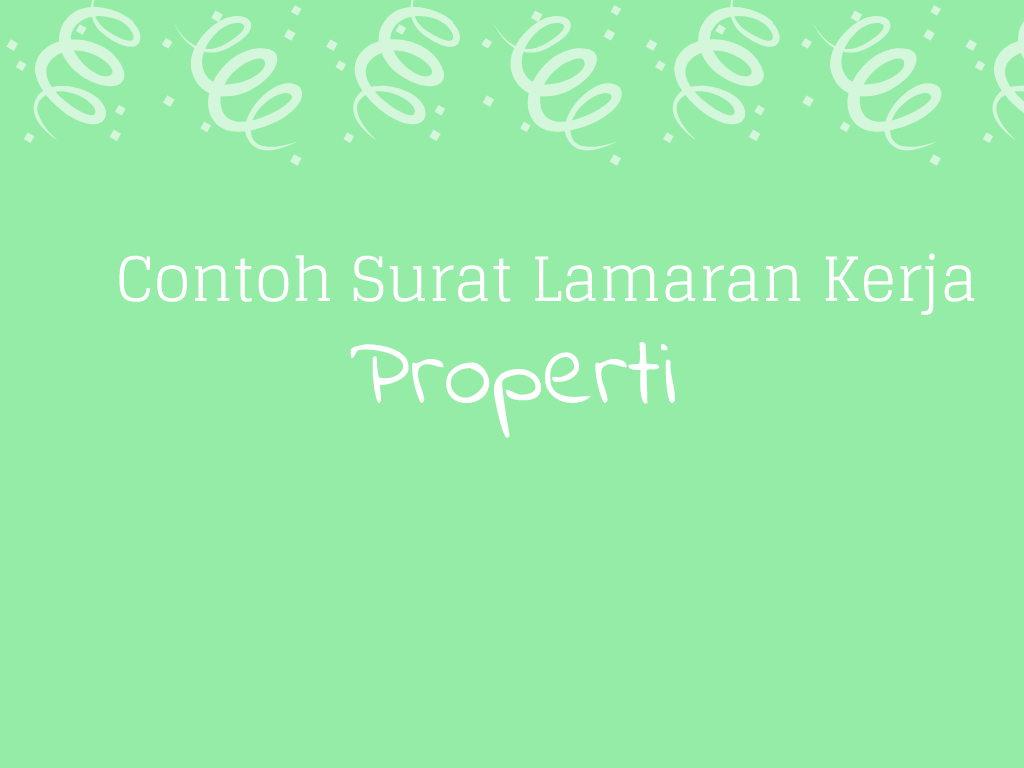 Contoh Surat Lamaran Kerja
Properti